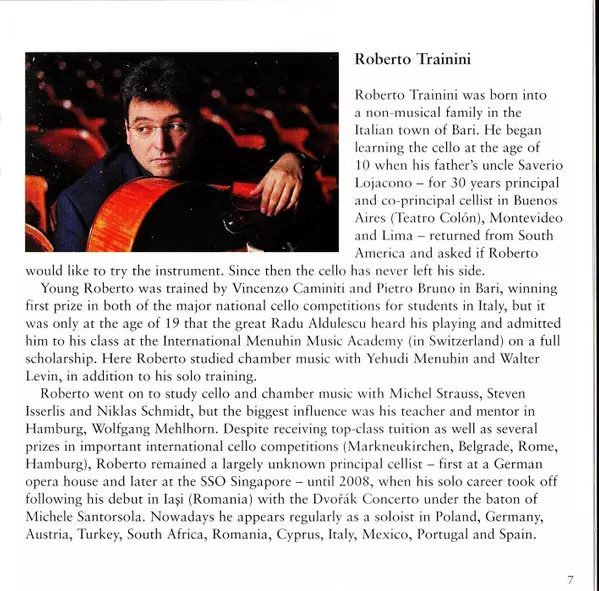 Roberto Trainini

Roberto Trainini was born into a non-musical family in the Italian town of Bari. He began learning the cello at the age of 10 when his father's uncle Saverio Lojacono – for 30 years principal and co-principal cellist in Buenos Aires (Teatro Colón), Montevideo and Lima – returned from South America and asked if Roberto would like to try the instrument. Since then the cello has never left his side.

Young Roberto was trained by Vincenzo Caminiti and Pietro Bruno in Bari, winning first prize in both of the major national cello competitions for students in Italy, but it was only at the age of 19 that the great Radu Aldulescu heard his playing and admitted him to his class at the International Menuhin Music Academy (in Switzerland) on a full scholarship. Here Roberto studied chamber music with Yehudi Menuhin and Walter Levin, in addition to his solo training.

Roberto went on to study cello and chamber music with Michel Strauss, Steven Isserlis and Niklas Schmidt, but the biggest influence was his teacher and mentor in Hamburg, Wolfgang Mehlhorn. Despite receiving top-class tuition as well as several prizes in important international cello competitions (Markneukirchen, Belgrade, Rome, Hamburg), Roberto remained a largely unknown principal cellist – first at a German opera house and later at the SSO Singapore – until 2008, when his solo career took off following his debut in Iași (Romania) with the Dvořák Concerto under the baton of Michele Santorsola. Nowadays he appears regularly as a soloist in Poland, Germany, Austria, Turkey, South Africa, Romania, Cyprus, Italy, Mexico, Portugal and Spain.

7